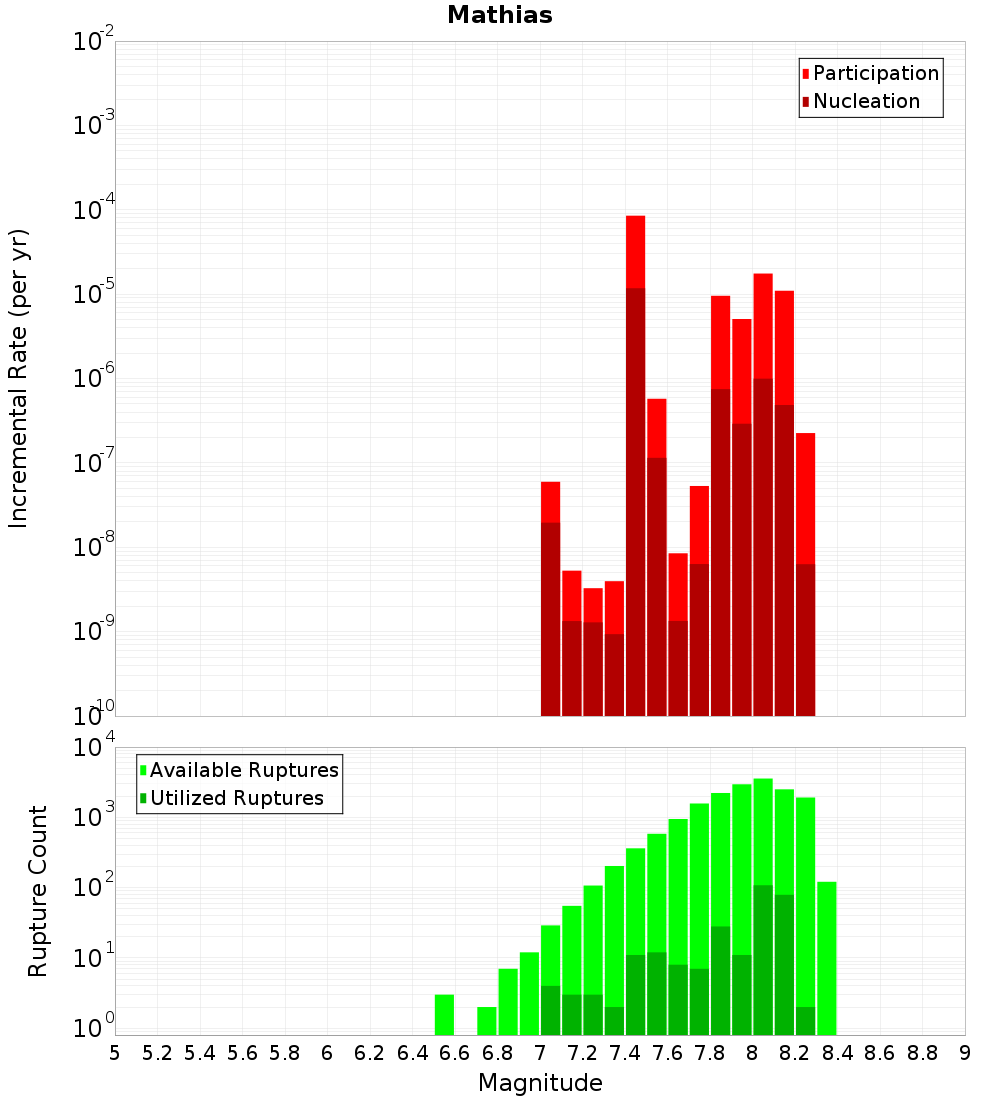 Mathias

Incremental Rate (per yr)

$10^{-2}$
$10^{-3}$
$10^{-4}$
$10^{-5}$
$10^{-6}$
$10^{-7}$
$10^{-8}$
$10^{-9}$
$10^{-10}$

Participation
Nucleation

Rupture Count

$10^{4}$
$10^{3}$
$10^{2}$
$10^{1}$
$10^{0}$

Available Ruptures
Utilized Ruptures

5 5.2 5.4 5.6 5.8 6 6.2 6.4 6.6 6.8 7 7.2 7.4 7.6 7.8 8 8.2 8.4 8.6 8.8 9

Magnitude